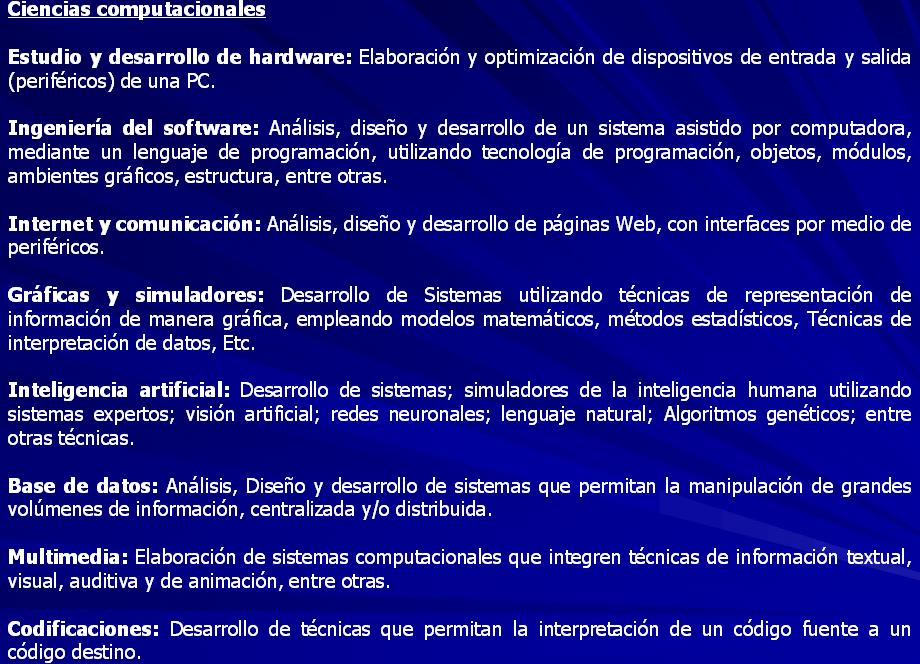 Ciencias computacionales

Estudio y desarrollo de hardware: Elaboración y optimización de dispositivos de entrada y salida (periféricos) de una PC.

Ingeniería del software: Análisis, diseño y desarrollo de un sistema asistido por computadora, mediante un lenguaje de programación, utilizando tecnología de programación, objetos, módulos, ambientes gráficos, estructura, entre otras.

Internet y comunicación: Análisis, diseño y desarrollo de páginas Web, con interfaces por medio de periféricos.

Gráficas y simuladores: Desarrollo de Sistemas utilizando técnicas de representación de información de manera gráfica, empleando modelos matemáticos, métodos estadísticos, Técnicas de interpretación de datos, Etc.

Inteligencia artificial: Desarrollo de sistemas; simuladores de la inteligencia humana utilizando sistemas expertos; visión artificial; redes neuronales; lenguaje natural; Algoritmos genéticos; entre otras técnicas.

Base de datos: Análisis, Diseño y desarrollo de sistemas que permitan la manipulación de grandes volúmenes de información, centralizada y/o distribuida.

Multimedia: Elaboración de sistemas computacionales que integren técnicas de información textual, visual, auditiva y de animación, entre otras.

Codificaciones: Desarrollo de técnicas que permitan la interpretación de un código fuente a un código destino.